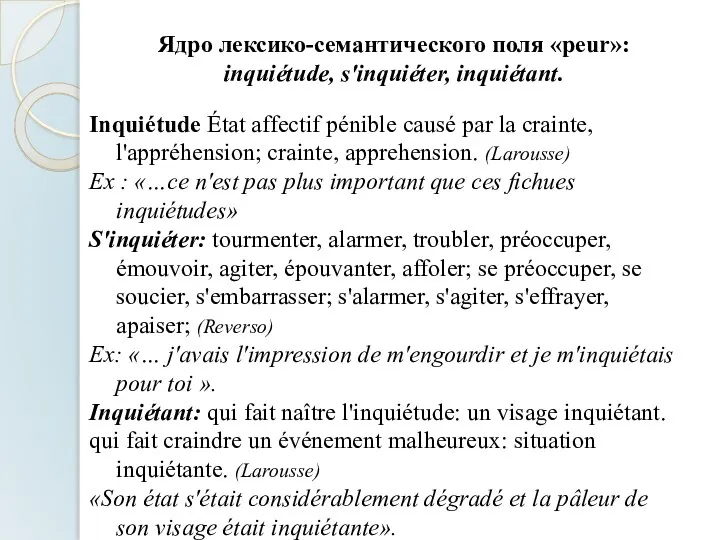 Ядро лексико-семантического поля «peur»:
inquiétude, s'inquiéter, inquiétant.

Inquiétude État affectif pénible causé par la crainte, l'appréhension; crainte, apprehension. (Larousse)
Ex : «…ce n'est pas plus important que ces fichues inquiétudes»
S'inquiéter: tourmenter, alarmer, troubler, préoccuper, émouvoir, agiter, épouvanter, affoler; se préoccuper, se soucier, s'embarrasser; s'alarmer, s'agiter, s'effrayer, apaiser; (Reverso)
Ex: «… j'avais l'impression de m'engourdir et je m'inquiétais pour toi ».
Inquiétant: qui fait naître l'inquiétude: un visage inquiétant.
qui fait craindre un événement malheureux: situation inquiétante. (Larousse)
«Son état s'était considérablement dégradé et la pâleur de son visage était inquiétante».